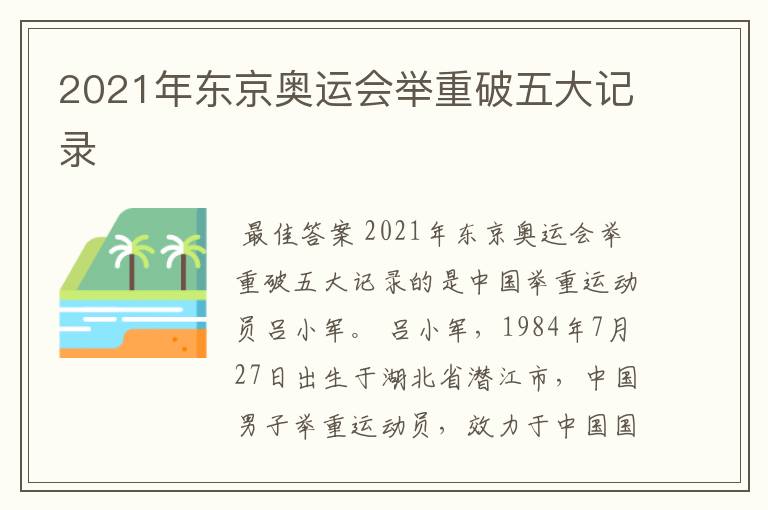 2021年东京奥运会举重破五大记录

最佳答案 2021年东京奥运会举重破五大记录的是中国举重运动员吕小军。 吕小军，1984年7月27日出生于湖北省潜江市，中国男子举重运动员，效力于中国国